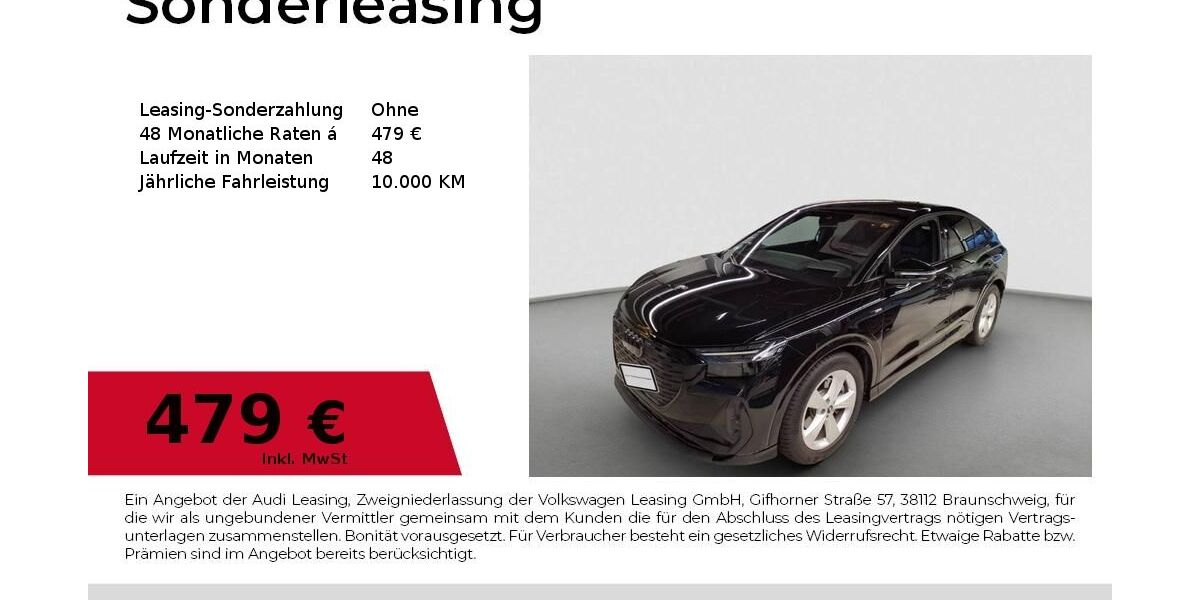 Sonderleasing

| Leasing-Sonderzahlung | Ohne |
|---|---|
| 48 Monatliche Raten á | 479 € |
| Laufzeit in Monaten | 48 |
| Jährliche Fahrleistung | 10.000 KM |

479 €
inkl. MwSt

Ein Angebot der Audi Leasing, Zweigniederlassung der Volkswagen Leasing GmbH, Gifhorner Straße 57, 38112 Braunschweig, für die wir als ungebundener Vermittler gemeinsam mit dem Kunden die für den Abschluss des Leasingvertrags nötigen Vertragsunterlagen zusammenstellen. Bonität vorausgesetzt. Für Verbraucher besteht ein gesetzliches Widerrufsrecht. Etwaige Rabatte bzw. Prämien sind im Angebot bereits berücksichtigt.